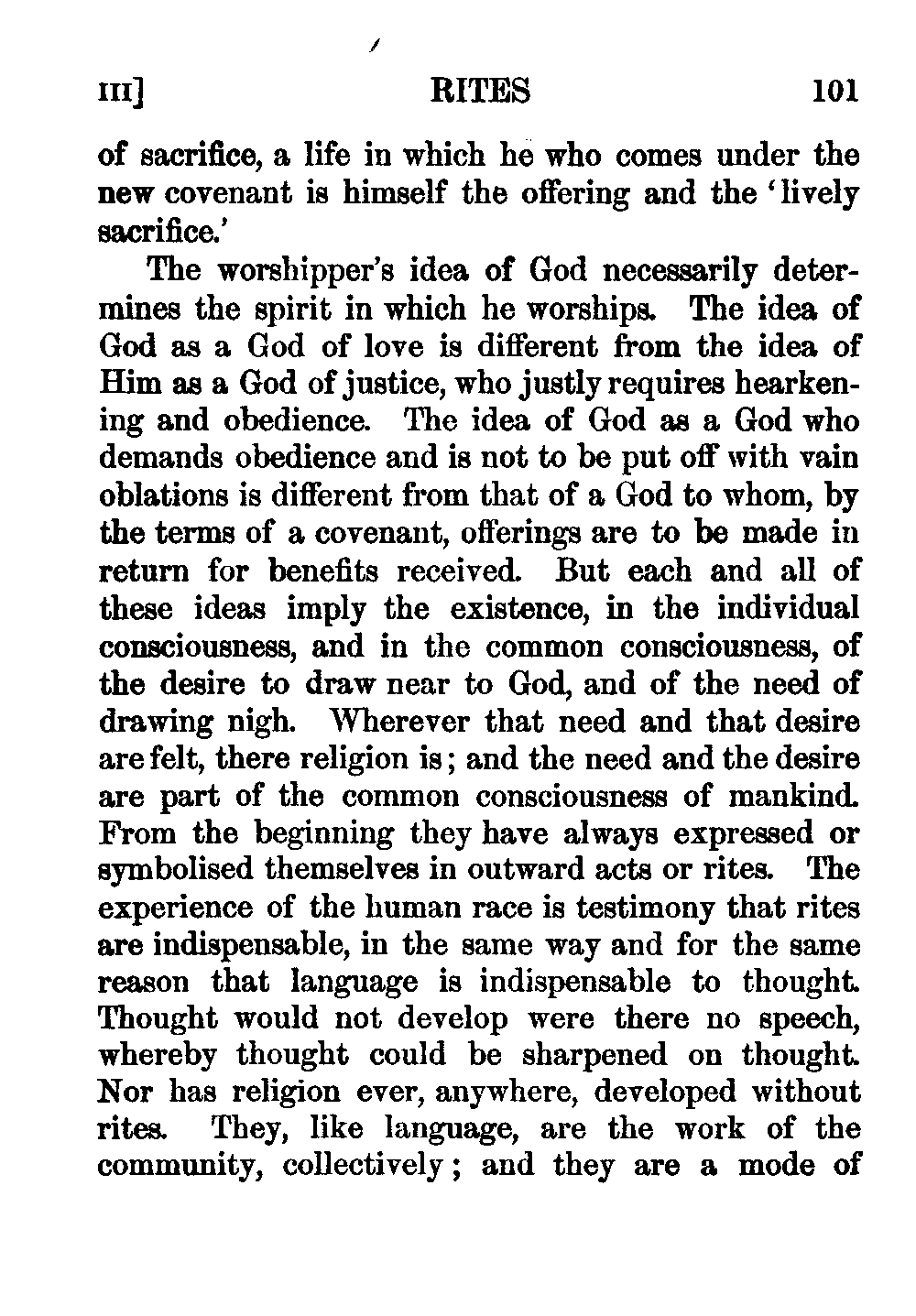 III] RITES 101

of sacrifice, a life in which he who comes under the new covenant is himself the offering and the 'lively sacrifice.'

The worshipper's idea of God necessarily determines the spirit in which he worships. The idea of God as a God of love is different from the idea of Him as a God of justice, who justly requires hearkening and obedience. The idea of God as a God who demands obedience and is not to be put off with vain oblations is different from that of a God to whom, by the terms of a covenant, offerings are to be made in return for benefits received. But each and all of these ideas imply the existence, in the individual consciousness, and in the common consciousness, of the desire to draw near to God, and of the need of drawing nigh. Wherever that need and that desire are felt, there religion is; and the need and the desire are part of the common consciousness of mankind. From the beginning they have always expressed or symbolised themselves in outward acts or rites. The experience of the human race is testimony that rites are indispensable, in the same way and for the same reason that language is indispensable to thought. Thought would not develop were there no speech, whereby thought could be sharpened on thought. Nor has religion ever, anywhere, developed without rites. They, like language, are the work of the community, collectively; and they are a mode of